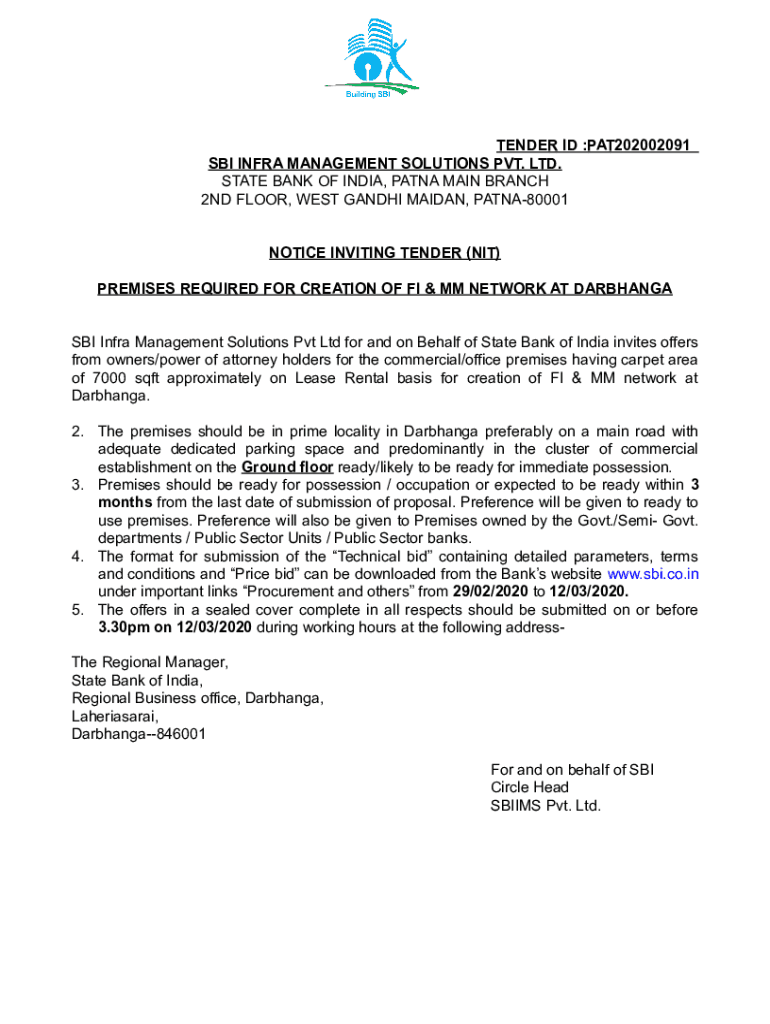 Building SBI

TENDER ID :PAT202002091
SBI INFRA MANAGEMENT SOLUTIONS PVT. LTD.
STATE BANK OF INDIA, PATNA MAIN BRANCH
2ND FLOOR, WEST GANDHI MAIDAN, PATNA-80001

NOTICE INVITING TENDER (NIT)

PREMISES REQUIRED FOR CREATION OF FI & MM NETWORK AT DARBHANGA

SBI Infra Management Solutions Pvt Ltd for and on Behalf of State Bank of India invites offers from owners/power of attorney holders for the commercial/office premises having carpet area of 7000 sqft approximately on Lease Rental basis for creation of FI & MM network at Darbhanga.

2. The premises should be in prime locality in Darbhanga preferably on a main road with adequate dedicated parking space and predominantly in the cluster of commercial establishment on the Ground floor ready/likely to be ready for immediate possession.
3. Premises should be ready for possession / occupation or expected to be ready within 3 months from the last date of submission of proposal. Preference will be given to ready to use premises. Preference will also be given to Premises owned by the Govt./Semi- Govt. departments / Public Sector Units / Public Sector banks.
4. The format for submission of the “Technical bid” containing detailed parameters, terms and conditions and “Price bid” can be downloaded from the Bank’s website www.sbi.co.in under important links “Procurement and others” from 29/02/2020 to 12/03/2020.
5. The offers in a sealed cover complete in all respects should be submitted on or before 3.30pm on 12/03/2020 during working hours at the following address-

The Regional Manager,
State Bank of India,
Regional Business office, Darbhanga,
Laheriasarai,
Darbhanga--846001

For and on behalf of SBI
Circle Head
SBIIMS Pvt. Ltd.